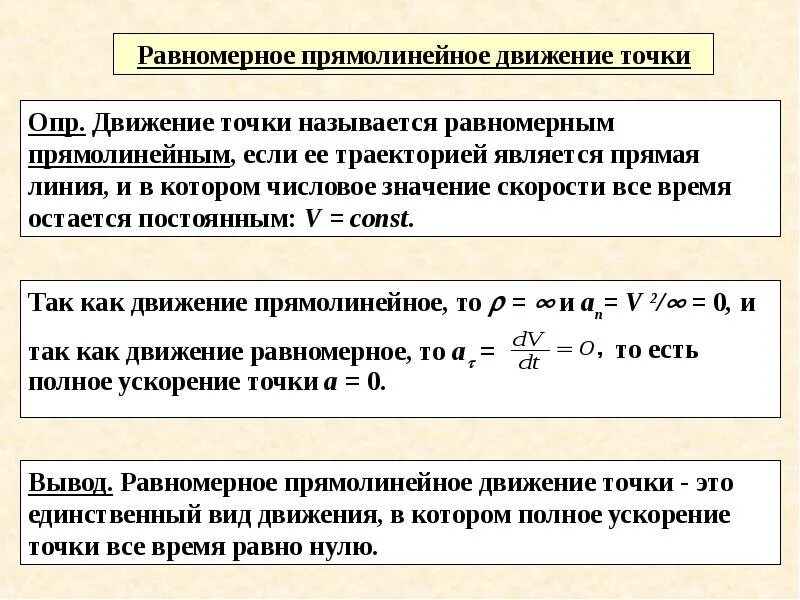 Равномерное прямолинейное движение точки

Опр. Движение точки называется равномерным прямолинейным, если ее траекторией является прямая линия, и в котором числовое значение скорости все время остается постоянным: $V = const$.

Так как движение прямолинейное, то $\rho = \infty$ и $a_n = V^2/\infty = 0$, и так как движение равномерное, то $a_\tau = \frac{dV}{dt} = 0$, то есть полное ускорение точки $a = 0$.

Вывод. Равномерное прямолинейное движение точки - это единственный вид движения, в котором полное ускорение точки все время равно нулю.